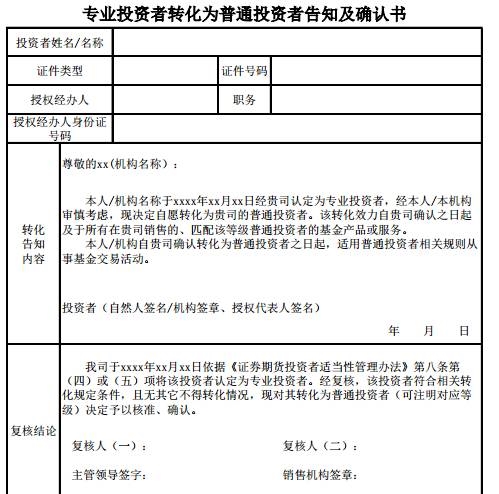 专业投资者转化为普通投资者告知及确认书

| 投资者姓名/名称 | | | |
|---|---|---|---|
| 证件类型 | | 证件号码 | |
| 授权经办人 | | 职务 | |
| 授权经办人身份证号码 | | | |

转化告知内容

尊敬的xx(机构名称）：

本人/机构名称于xxxx年xx月xx日经贵司认定为专业投资者，经本人/本机构审慎考虑，现决定自愿转化为贵司的普通投资者。该转化效力自贵司确认之日起及于所有在贵司销售的、匹配该等级普通投资者的基金产品或服务。

本人/机构自贵司确认转化为普通投资者之日起，适用普通投资者相关规则从事基金交易活动。

投资者（自然人签名/机构签章、授权代表人签名）

年　月　日

复核结论

我司于xxxx年xx月xx日依据《证券期货投资者适当性管理办法》第八条第（四）或（五）项将该投资者认定为专业投资者。经复核，该投资者符合相关转化规定条件，且无其它不得转化情况，现对其转化为普通投资者（可注明对应等级）决定予以核准、确认。

复核人（一）：

复核人（二）：

主管领导签字：

销售机构签章：